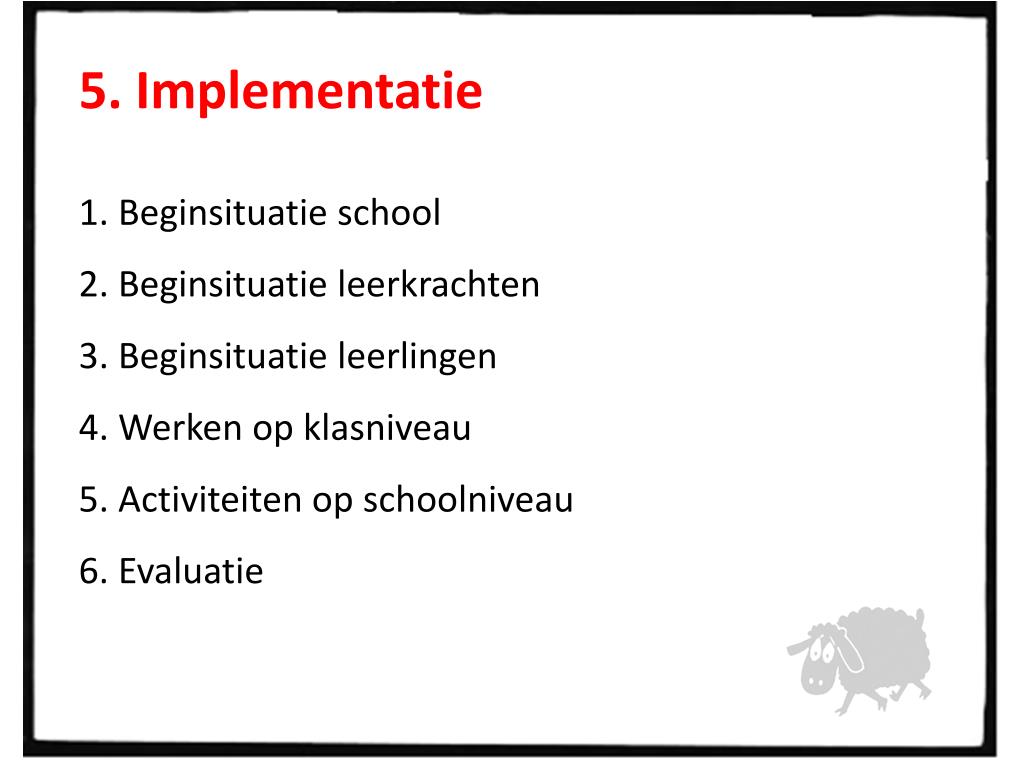 5. Implementatie

1. Beginsituatie school

2. Beginsituatie leerkrachten

3. Beginsituatie leerlingen

4. Werken op klasniveau

5. Activiteiten op schoolniveau

6. Evaluatie